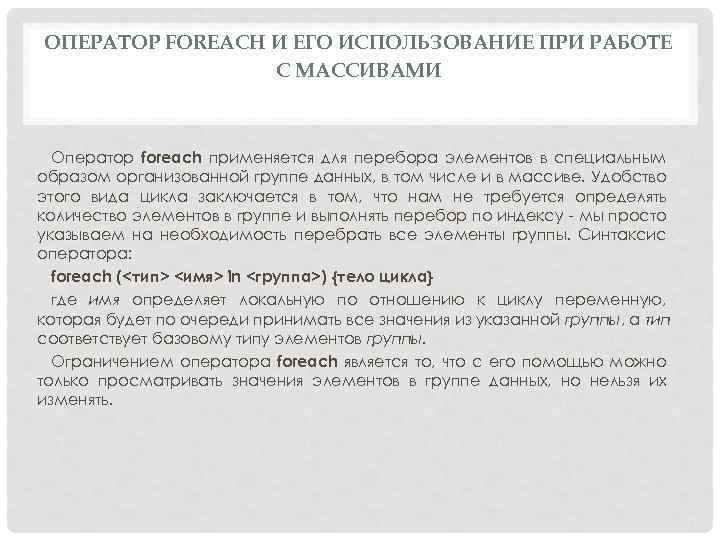 ОПЕРАТОР FOREACH И ЕГО ИСПОЛЬЗОВАНИЕ ПРИ РАБОТЕ С МАССИВАМИ

Оператор foreach применяется для перебора элементов в специальным образом организованной группе данных, в том числе и в массиве. Удобство этого вида цикла заключается в том, что нам не требуется определять количество элементов в группе и выполнять перебор по индексу - мы просто указываем на необходимость перебрать все элементы группы. Синтаксис оператора:

foreach (<тип> <имя> in <группа>) {тело цикла}

где имя определяет локальную по отношению к циклу переменную, которая будет по очереди принимать все значения из указанной группы, а тип соответствует базовому типу элементов группы.

Ограничением оператора foreach является то, что с его помощью можно только просматривать значения элементов в группе данных, но нельзя их изменять.